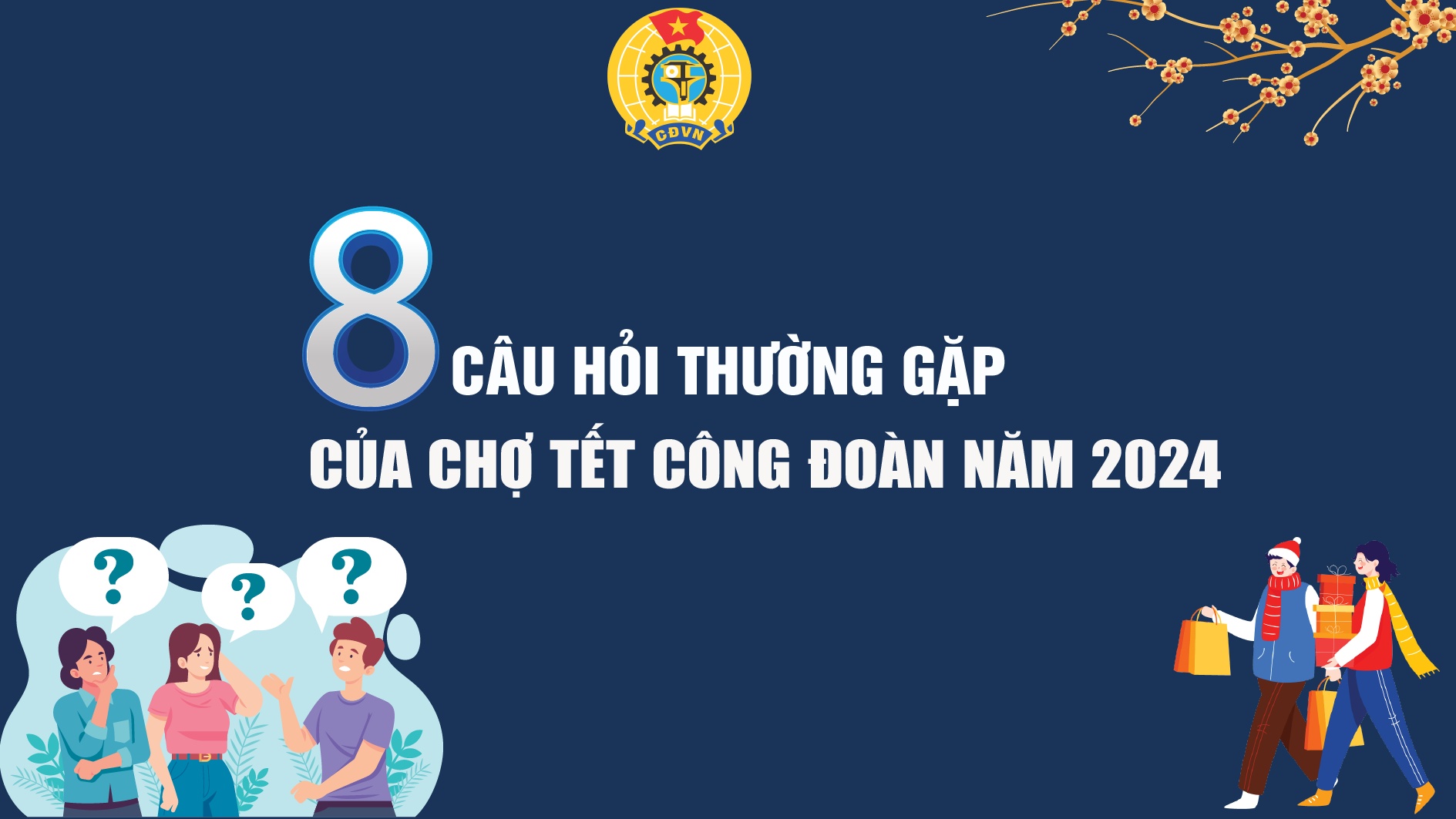 CĐVN

8 CÂU HỎI THƯỜNG GẶP
CỦA CHỢ TẾT CÔNG ĐOÀN NĂM 2024

?
?
?